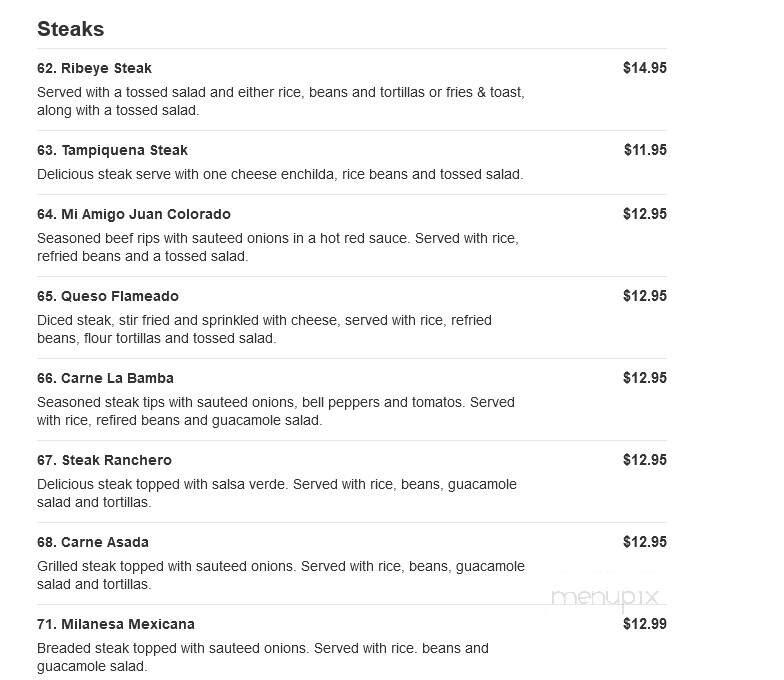 Steaks

62. Ribeye Steak $14.95

Served with a tossed salad and either rice, beans and tortillas or fries & toast, along with a tossed salad.

63. Tampiquena Steak $11.95

Delicious steak serve with one cheese enchilda, rice beans and tossed salad.

64. Mi Amigo Juan Colorado $12.95

Seasoned beef rips with sauteed onions in a hot red sauce. Served with rice, refried beans and a tossed salad.

65. Queso Flameado $12.95

Diced steak, stir fried and sprinkled with cheese, served with rice, refried beans, flour tortillas and tossed salad.

66. Carne La Bamba $12.95

Seasoned steak tips with sauteed onions, bell peppers and tomatos. Served with rice, refired beans and guacamole salad.

67. Steak Ranchero $12.95

Delicious steak topped with salsa verde. Served with rice, beans, guacamole salad and tortillas.

68. Carne Asada $12.95

Grilled steak topped with sauteed onions. Served with rice, beans, guacamole salad and tortillas.

menupix

71. Milanesa Mexicana $12.99

Breaded steak topped with sauteed onions. Served with rice. beans and guacamole salad.